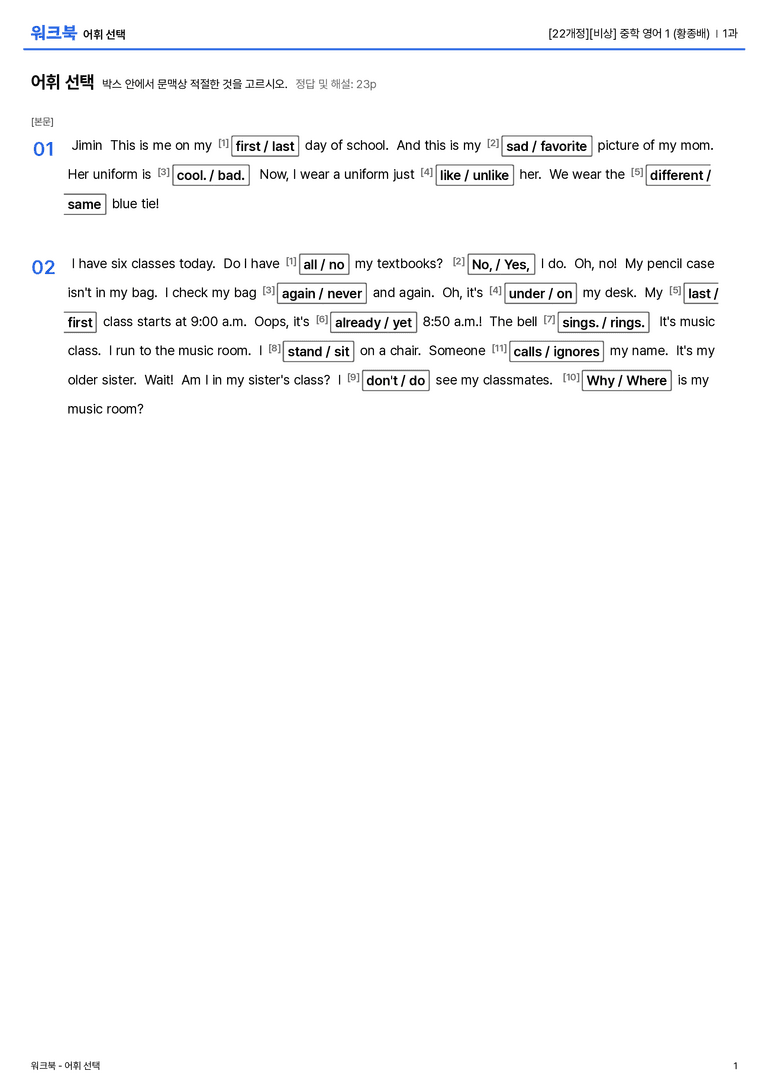 워크북 어휘 선택

[22개정][비상] 중학 영어 1 (황종배) | 1과

어휘 선택 박스 안에서 문맥상 적절한 것을 고르시오. 정답 및 해설: 23p

[본문]

01 Jimin This is me on my $^{[1]}$ first / last day of school. And this is my $^{[2]}$ sad / favorite picture of my mom. Her uniform is $^{[3]}$ cool. / bad. Now, I wear a uniform just $^{[4]}$ like / unlike her. We wear the $^{[5]}$ different / same blue tie!

02 I have six classes today. Do I have $^{[1]}$ all / no my textbooks? $^{[2]}$ No, / Yes, I do. Oh, no! My pencil case isn't in my bag. I check my bag $^{[3]}$ again / never and again. Oh, it's $^{[4]}$ under / on my desk. My $^{[5]}$ last / first class starts at 9:00 a.m. Oops, it's $^{[6]}$ already / yet 8:50 a.m.! The bell $^{[7]}$ sings. / rings. It's music class. I run to the music room. I $^{[8]}$ stand / sit on a chair. Someone $^{[11]}$ calls / ignores my name. It's my older sister. Wait! Am I in my sister's class? I $^{[9]}$ don't / do see my classmates. $^{[10]}$ Why / Where is my music room?

워크북 - 어휘 선택

1